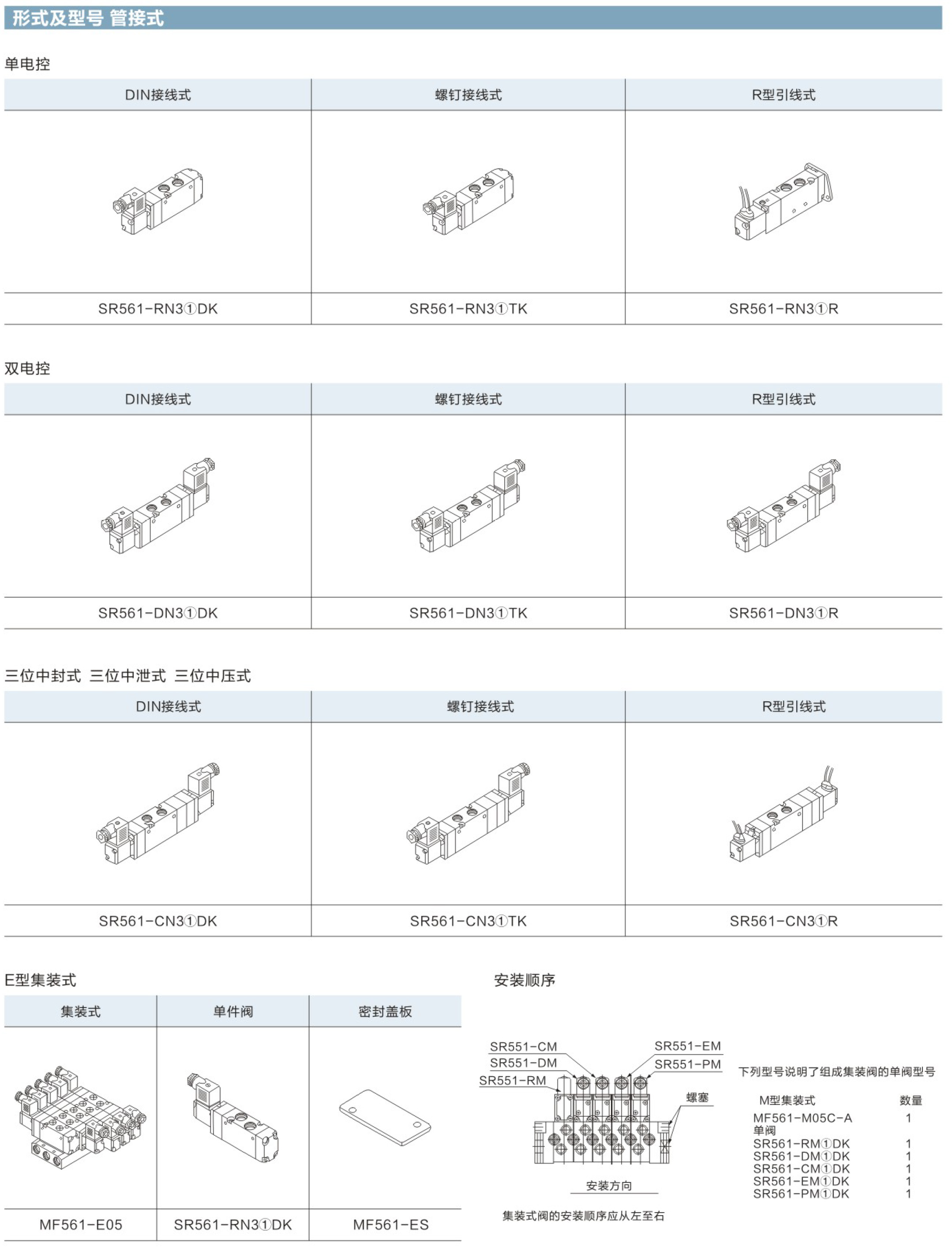 形式及型号 管接式

单电控

| DIN接线式 | 螺钉接线式 | R型引线式 |
|---|---|---|
| SR561-RN3①DK | SR561-RN3①TK | SR561-RN3①R |

双电控

| DIN接线式 | 螺钉接线式 | R型引线式 |
|---|---|---|
| SR561-DN3①DK | SR561-DN3①TK | SR561-DN3①R |

三位中封式 三位中泄式 三位中压式

| DIN接线式 | 螺钉接线式 | R型引线式 |
|---|---|---|
| SR561-CN3①DK | SR561-CN3①TK | SR561-CN3①R |

E型集装式

| 集装式 | 单件阀 | 密封盖板 |
|---|---|---|
| MF561-E05 | SR561-RN3①DK | MF561-ES |

安装顺序

SR551-CM
SR551-DM
SR551-RM
SR551-EM
SR551-PM
螺塞
安装方向

集装式阀的安装顺序应从左至右

下列型号说明了组成集装阀的单阀型号

| M型集装式 | 数量 |
|---|---|
| MF561-M05C-A | 1 |
| 单阀 | |
| SR561-RM①DK | 1 |
| SR561-DM①DK | 1 |
| SR561-CM①DK | 1 |
| SR561-EM①DK | 1 |
| SR561-PM①DK | 1 |